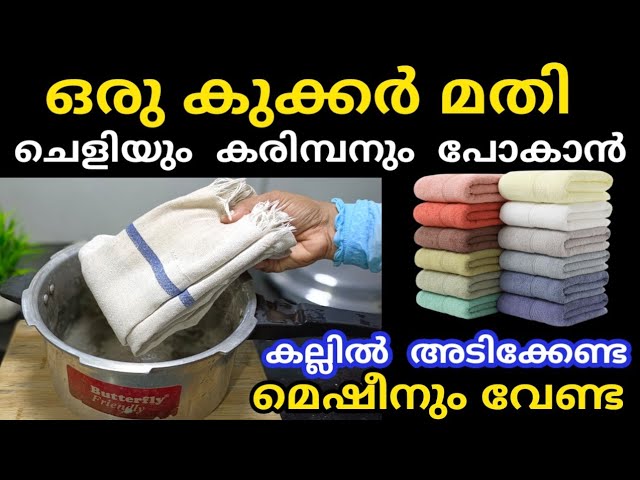 ഒരു കുക്കർ മതി

ചെളിയും കരിമ്പനും പോകാൻ

Butterfly Friendly

കല്ലിൽ അടിക്കേണ്ട

മെഷീനും വേണ്ട